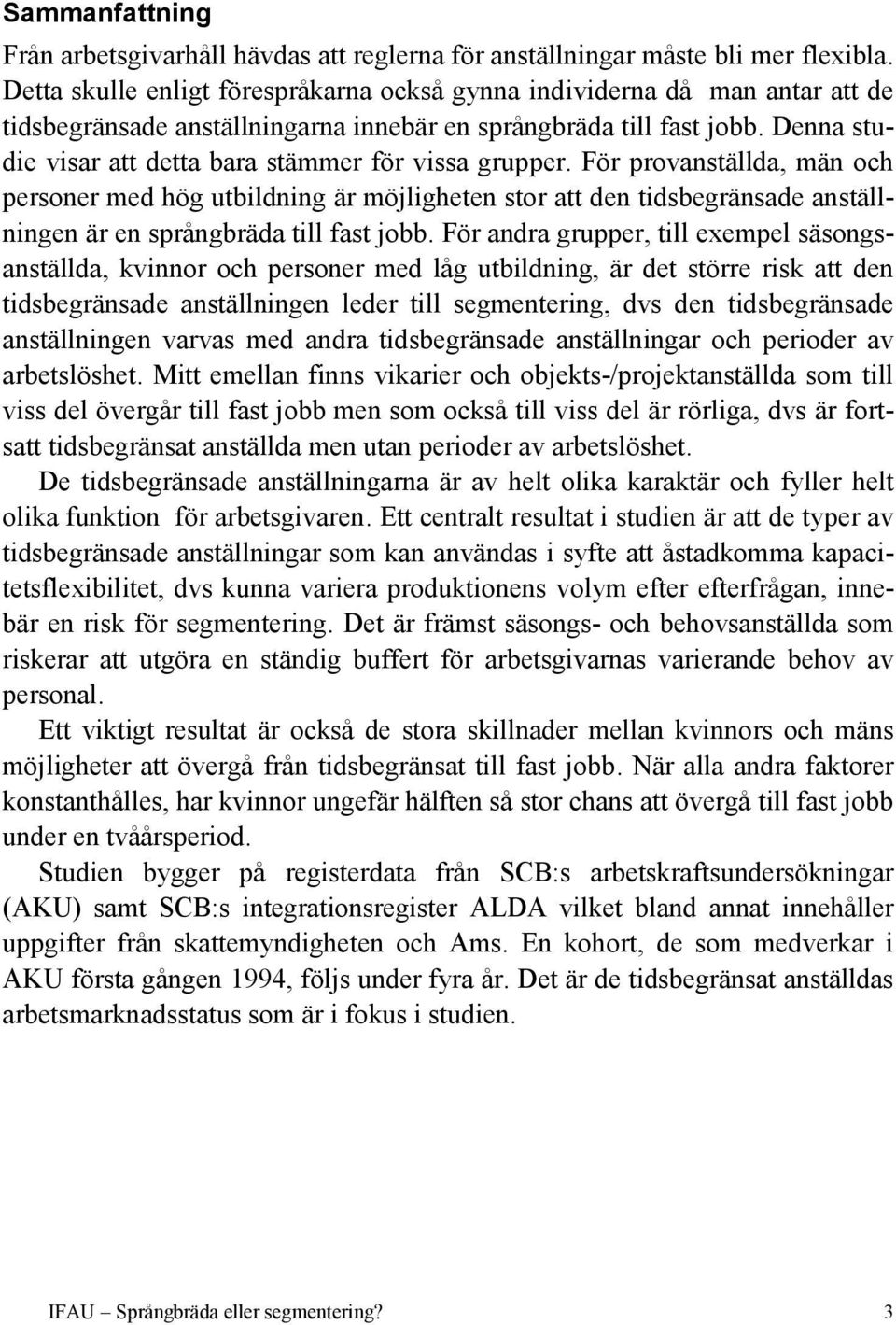 Sammanfattning

Från arbetsgivarhåll hävdas att reglerna för anställningar måste bli mer flexibla. Detta skulle enligt förespråkarna också gynna individerna då man antar att de tidsbegränsade anställningarna innebär en språngbräda till fast jobb. Denna studie visar att detta bara stämmer för vissa grupper. För provanställda, män och personer med hög utbildning är möjligheten stor att den tidsbegränsade anställningen är en språngbräda till fast jobb. För andra grupper, till exempel säsongsanställda, kvinnor och personer med låg utbildning, är det större risk att den tidsbegränsade anställningen leder till segmentering, dvs den tidsbegränsade anställningen varvas med andra tidsbegränsade anställningar och perioder av arbetslöshet. Mitt emellan finns vikarier och objekts-/projektanställda som till viss del övergår till fast jobb men som också till viss del är rörliga, dvs är fortsatt tidsbegränsat anställda men utan perioder av arbetslöshet.

De tidsbegränsade anställningarna är av helt olika karaktär och fyller helt olika funktion för arbetsgivaren. Ett centralt resultat i studien är att de typer av tidsbegränsade anställningar som kan användas i syfte att åstadkomma kapacitetsflexibilitet, dvs kunna variera produktionens volym efter efterfrågan, innebär en risk för segmentering. Det är främst säsongs- och behovsanställda som riskerar att utgöra en ständig buffert för arbetsgivarnas varierande behov av personal.

Ett viktigt resultat är också de stora skillnader mellan kvinnors och mäns möjligheter att övergå från tidsbegränsat till fast jobb. När alla andra faktorer konstanthålles, har kvinnor ungefär hälften så stor chans att övergå till fast jobb under en tvåårsperiod.

Studien bygger på registerdata från SCB:s arbetskraftsundersökningar (AKU) samt SCB:s integrationsregister ALDA vilket bland annat innehåller uppgifter från skattemyndigheten och Ams. En kohort, de som medverkar i AKU första gången 1994, följs under fyra år. Det är de tidsbegränsat anställdas arbetsmarknadsstatus som är i fokus i studien.

IFAU – Språngbräda eller segmentering? 3